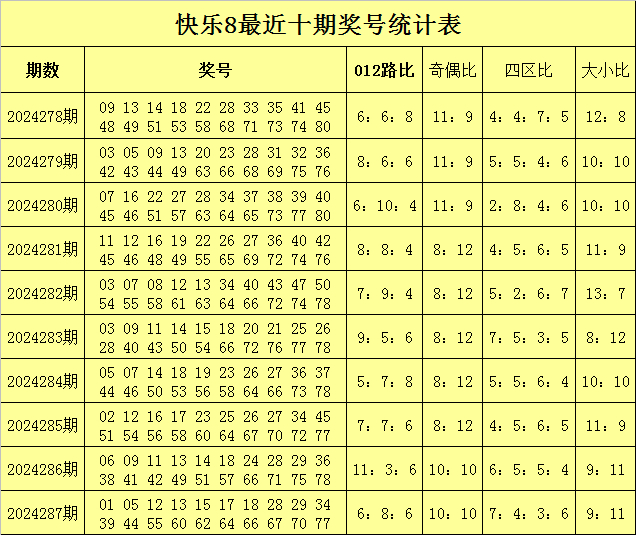 快乐8最近十期奖号统计表

| 期数 | 奖号 | 012路比 | 奇偶比 | 四区比 | 大小比 |
|---|---|---|---|---|---|
| 2024278期 | 09 13 14 18 22 28 33 35 41 45 48 49 51 53 58 68 71 73 74 80 | 6：6：8 | 11：9 | 4：4：7：5 | 12：8 |
| 2024279期 | 03 05 09 13 20 23 28 31 32 36 42 43 44 49 63 66 68 69 75 76 | 8：6：6 | 11：9 | 5：5：4：6 | 10：10 |
| 2024280期 | 07 16 22 27 28 34 37 38 39 40 45 46 51 57 63 64 65 73 77 80 | 6：10：4 | 11：9 | 2：8：4：6 | 10：10 |
| 2024281期 | 11 12 16 19 22 26 27 36 40 42 45 46 48 49 55 65 69 72 74 76 | 8：8：4 | 8：12 | 4：5：6：5 | 11：9 |
| 2024282期 | 03 07 08 12 13 34 40 43 47 50 54 55 58 61 63 64 66 72 74 78 | 7：9：4 | 8：12 | 5：2：6：7 | 13：7 |
| 2024283期 | 03 09 11 14 15 18 20 21 25 26 28 40 43 50 54 66 72 76 77 78 | 9：5：6 | 8：12 | 7：5：3：5 | 8：12 |
| 2024284期 | 05 07 14 18 19 23 26 27 36 37 44 46 50 53 56 58 64 66 73 78 | 5：7：8 | 8：12 | 5：5：6：4 | 10：10 |
| 2024285期 | 02 12 16 17 23 25 26 27 34 45 51 54 56 58 60 64 67 70 72 77 | 7：7：6 | 8：12 | 4：5：6：5 | 11：9 |
| 2024286期 | 06 09 11 13 14 18 24 28 29 36 38 41 42 49 51 57 66 71 75 78 | 11：3：6 | 10：10 | 6：5：5：4 | 9：11 |
| 2024287期 | 01 05 12 13 15 17 18 28 29 34 39 44 55 60 62 64 66 67 70 77 | 6：8：6 | 10：10 | 7：4：3：6 | 9：11 |